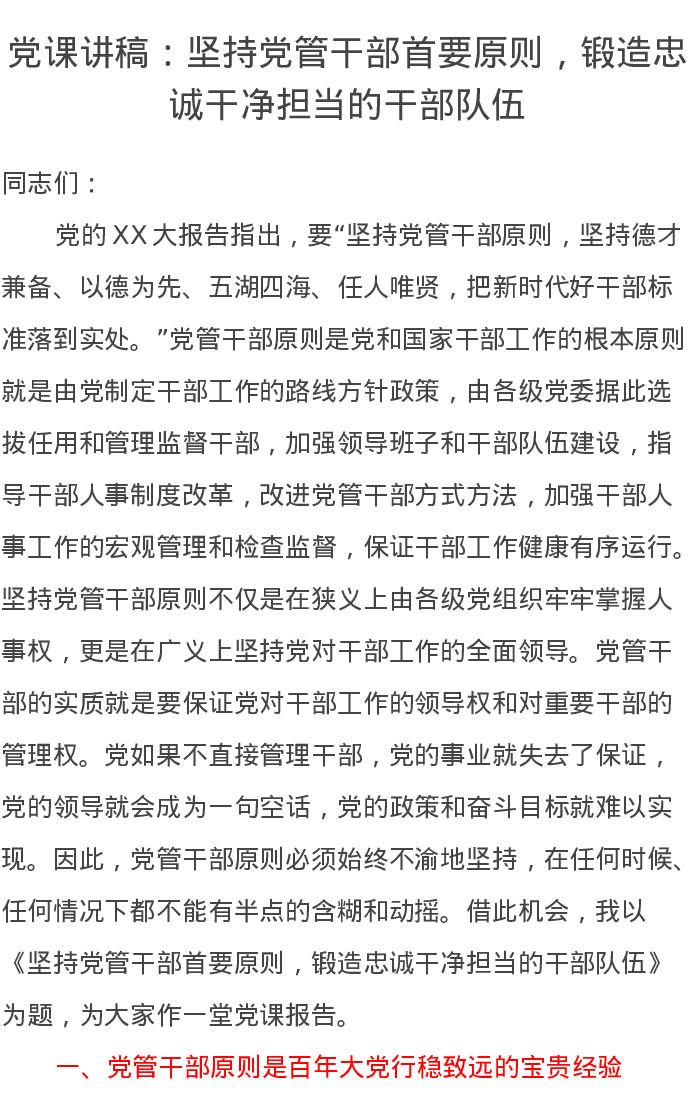 党课讲稿：坚持党管干部首要原则，锻造忠诚干净担当的干部队伍

同志们：

党的XX大报告指出，要“坚持党管干部原则，坚持德才兼备、以德为先、五湖四海、任人唯贤，把新时代好干部标准落到实处。”党管干部原则是党和国家干部工作的根本原则就是由党制定干部工作的路线方针政策，由各级党委据此选拔任用和管理监督干部，加强领导班子和干部队伍建设，指导干部人事制度改革，改进党管干部方式方法，加强干部人事工作的宏观管理和检查监督，保证干部工作健康有序运行。坚持党管干部原则不仅是在狭义上由各级党组织牢牢掌握人事权，更是在广义上坚持党对干部工作的全面领导。党管干部的实质就是要保证党对干部工作的领导权和对重要干部的管理权。党如果不直接管理干部，党的事业就失去了保证，党的领导就会成为一句空话，党的政策和奋斗目标就难以实现。因此，党管干部原则必须始终不渝地坚持，在任何时候、任何情况下都不能有半点的含糊和动摇。借此机会，我以《坚持党管干部首要原则，锻造忠诚干净担当的干部队伍》为题，为大家作一堂党课报告。

一、党管干部原则是百年大党行稳致远的宝贵经验